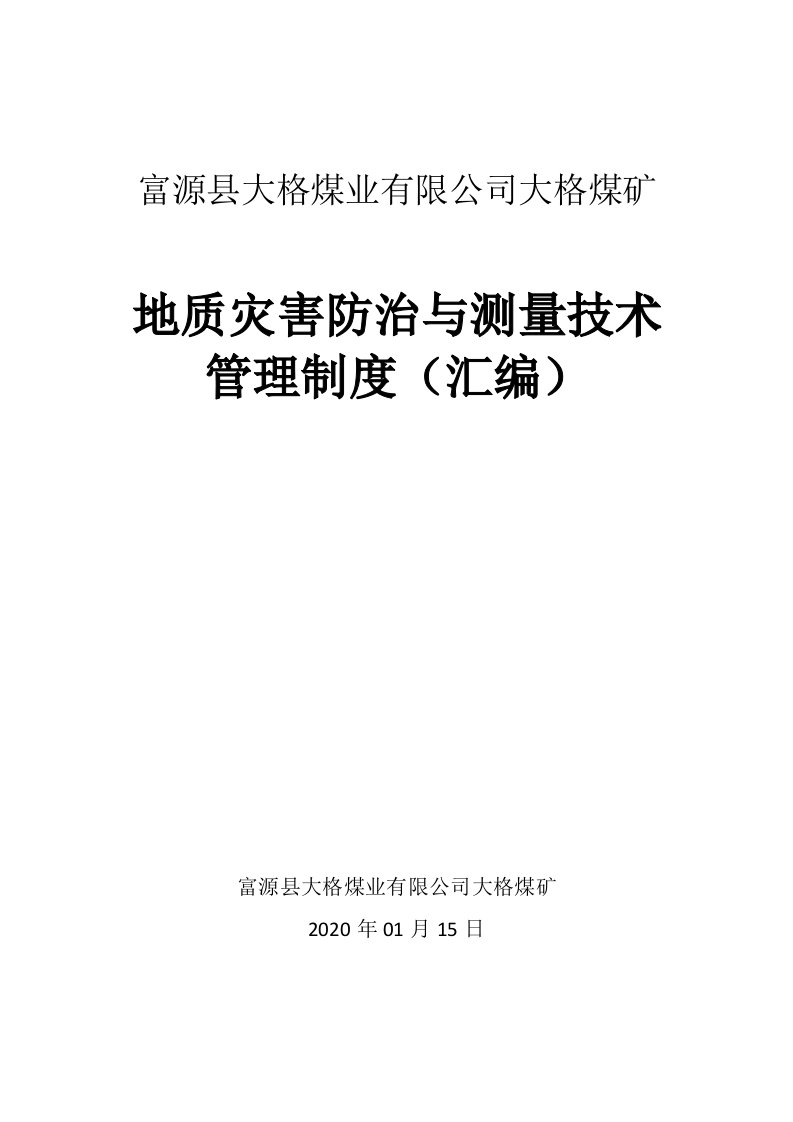 富源县大格煤业有限公司大格煤矿

地质灾害防治与测量技术管理制度（汇编）

富源县大格煤业有限公司大格煤矿

2020 年 01 月 15 日